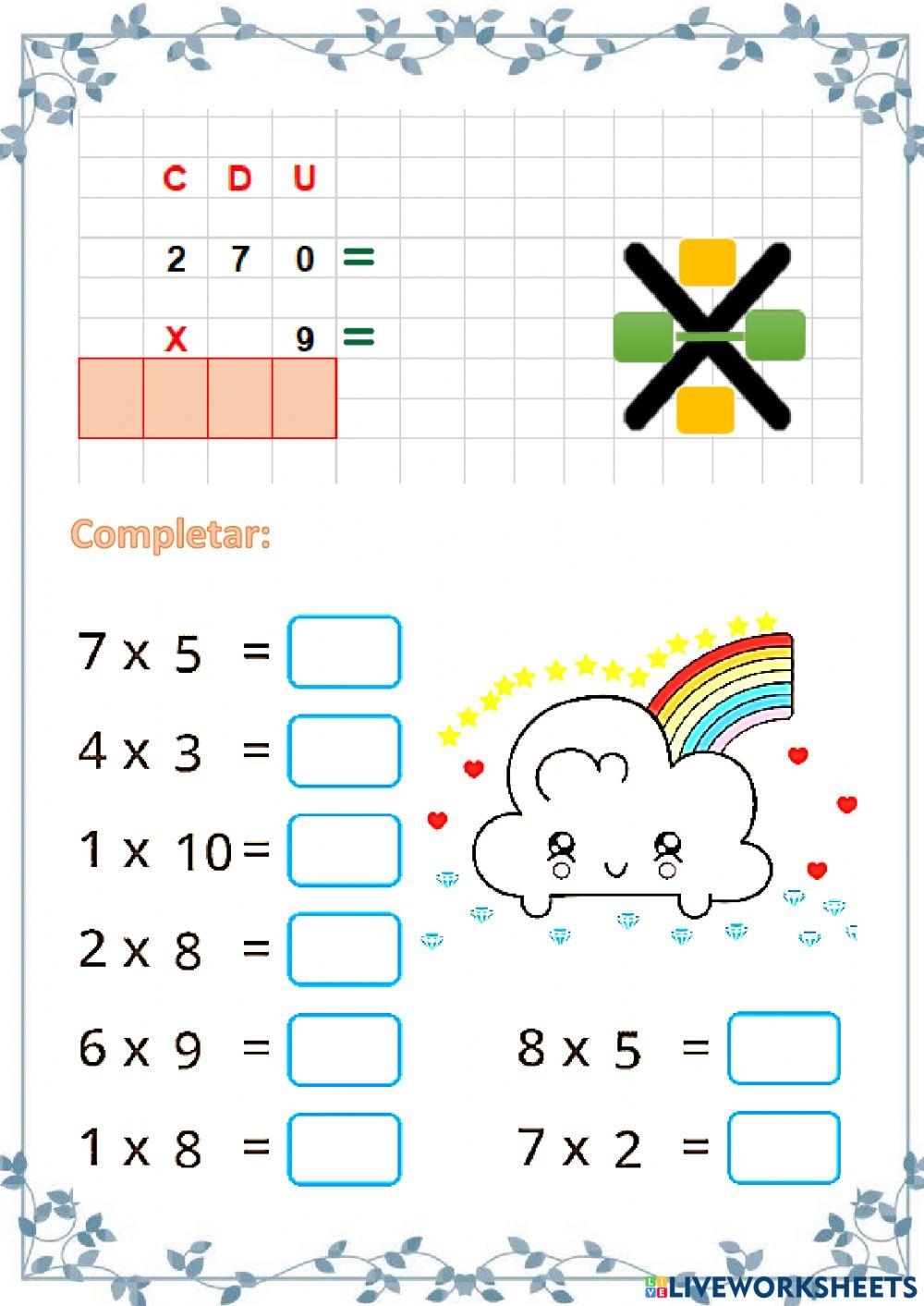 C D U

2 7 0 =

X 9 =

Completar:

7 x 5 =

4 x 3 =

1 x 10 =

2 x 8 =

6 x 9 =

1 x 8 =

8 x 5 =

7 x 2 =

LIVEWORKSHEETS